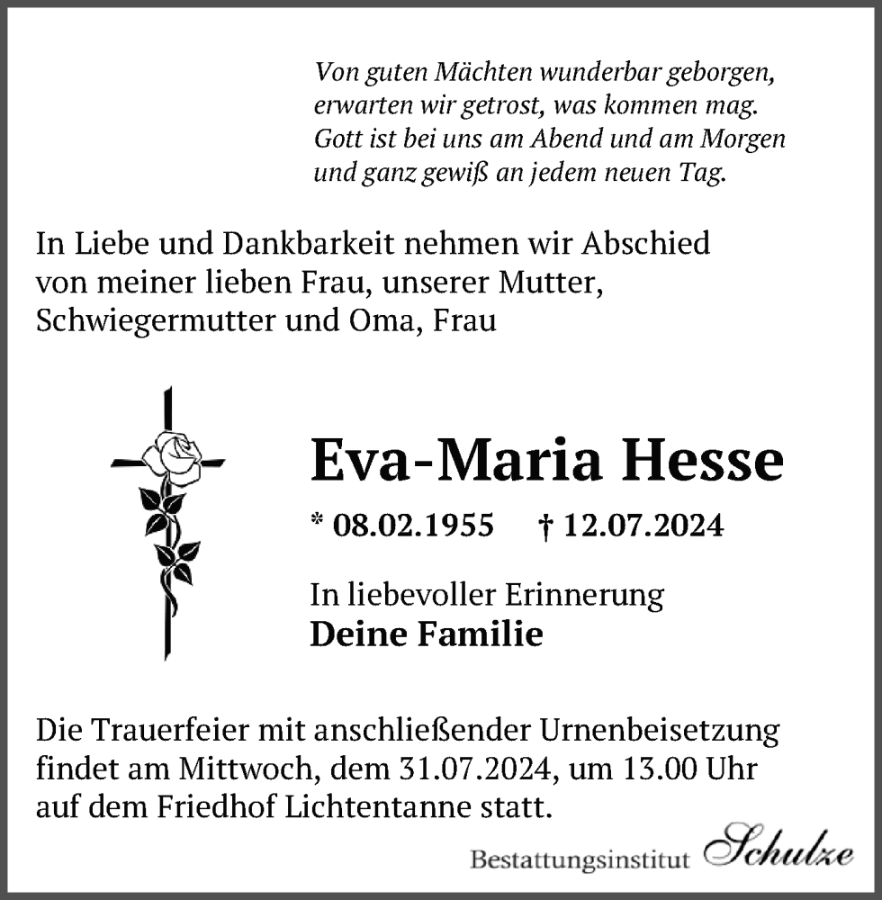 Von guten Mächten wunderbar geborgen,
erwarten wir getrost, was kommen mag.
Gott ist bei uns am Abend und am Morgen
und ganz gewiß an jedem neuen Tag.

In Liebe und Dankbarkeit nehmen wir Abschied von meiner lieben Frau, unserer Mutter, Schwiegermutter und Oma, Frau

Eva-Maria Hesse

* 08.02.1955 † 12.07.2024

In liebevoller Erinnerung
Deine Familie

Die Trauerfeier mit anschließender Urnenbeisetzung findet am Mittwoch, dem 31.07.2024, um 13.00 Uhr auf dem Friedhof Lichtentanne statt.

Bestattungsinstitut Schulze